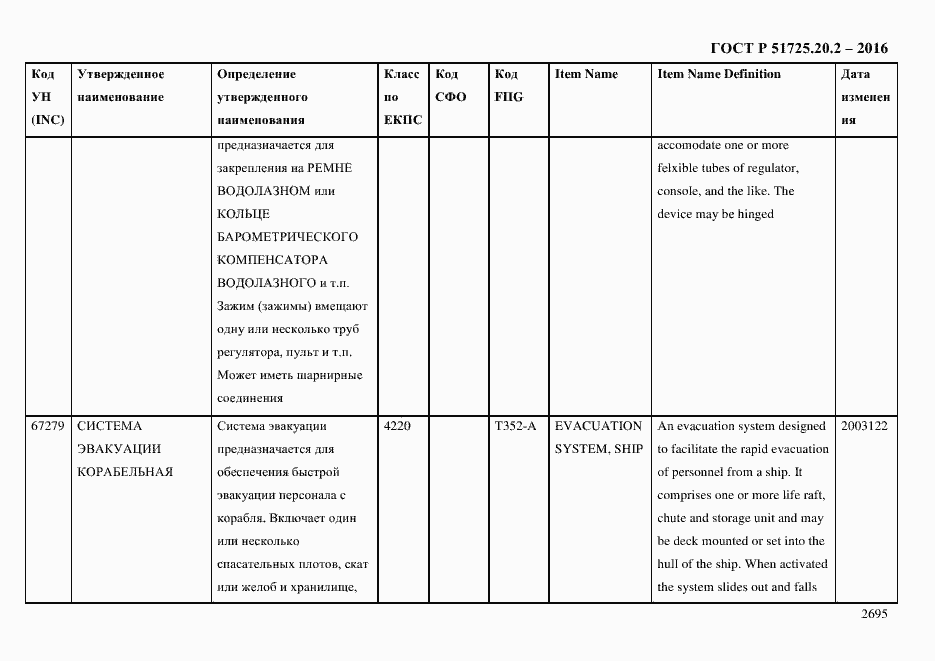 ГОСТ Р 51725.20.2 – 2016

| Код УН (INC) | Утвержденное наименование | Определение утвержденного наименования | Класс по ЕКПС | Код СФО | Код FIIG | Item Name | Item Name Definition | Дата изменения |
|---|---|---|---|---|---|---|---|---|
| | | предназначается для закрепления на РЕМНЕ ВОДОЛАЗНОМ или КОЛЬЦЕ БАРОМЕТРИЧЕСКОГО КОМПЕНСАТОРА ВОДОЛАЗНОГО и т.п. Зажим (зажимы) вмещают одну или несколько труб регулятора, пульт и т.п. Может иметь шарнирные соединения | | | | | accomodate one or more felxible tubes of regulator, console, and the like. The device may be hinged | |
| 67279 | СИСТЕМА ЭВАКУАЦИИ КОРАБЕЛЬНАЯ | Система эвакуации предназначается для обеспечения быстрой эвакуации персонала с корабля. Включает один или несколько спасательных плотов, скат или желоб и хранилище, | 4220 | | T352-A | EVACUATION SYSTEM, SHIP | An evacuation system designed to facilitate the rapid evacuation of personnel from a ship. It comprises one or more life raft, chute and storage unit and may be deck mounted or set into the hull of the ship. When activated the system slides out and falls | 2003122 |

2695